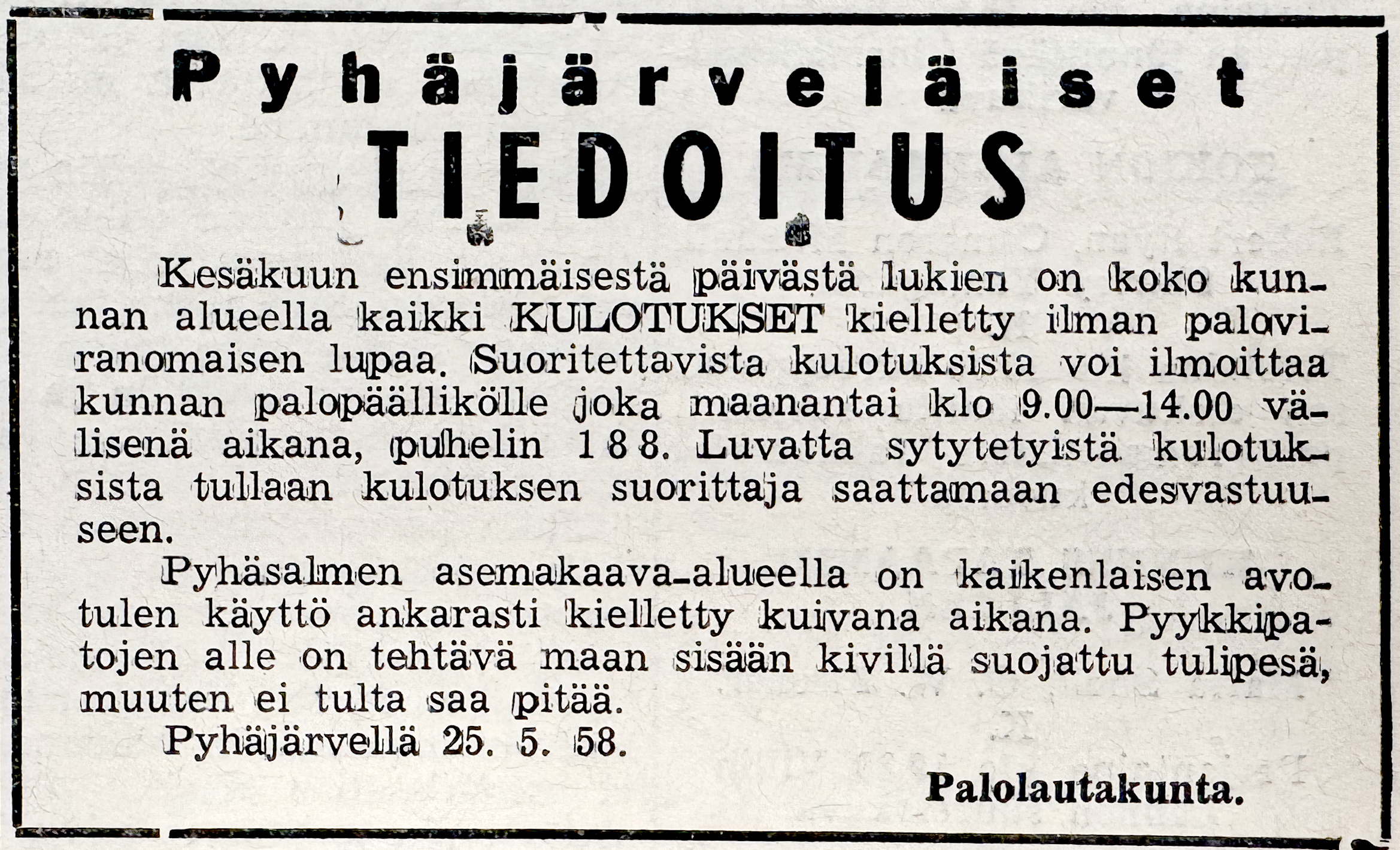 Pyhäjärveläiset

TIEDOITUS

Kesäkuun ensimmäisestä päivästä lukien on koko kunnan alueella kaikki KULOTUKSET kielletty ilman paloviranomaisen lupaa. Suoritettavista kulotuksista voi ilmoittaa kunnan palopäällikölle joka maanantai klo 9.00—14.00 välisenä aikana, puhelin 188. Luvatta sytytetyistä kulotuksista tullaan kulotuksen suorittaja saattamaan edesvastuuseen.

Pyhäsalmen asemakaava-alueella on kaikenlaisen avotulen käyttö ankarasti kielletty kuivana aikana. Pyykkipatojen alle on tehtävä maan sisään kivillä suojattu tulipesä, muuten ei tulta saa pitää.

Pyhäjärvellä 25. 5. 58.

Palolautakunta.